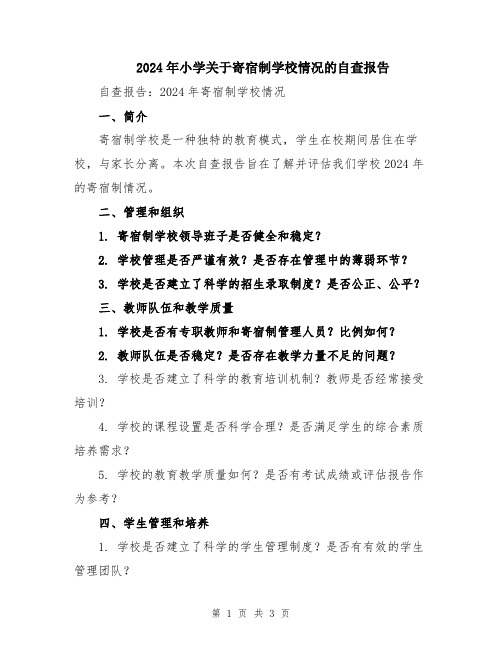 2024年小学关于寄宿制学校情况的自查报告

自查报告：2024年寄宿制学校情况

一、简介

寄宿制学校是一种独特的教育模式，学生在校期间居住在学校，与家长分离。本次自查报告旨在了解并评估我们学校2024年的寄宿制情况。

二、管理和组织

1. 寄宿制学校领导班子是否健全和稳定？

2. 学校管理是否严谨有效？是否存在管理中的薄弱环节？

3. 学校是否建立了科学的招生录取制度？是否公正、公平？

三、教师队伍和教学质量

1. 学校是否有专职教师和寄宿制管理人员？比例如何？

2. 教师队伍是否稳定？是否存在教学力量不足的问题？

3. 学校是否建立了科学的教育培训机制？教师是否经常接受培训？

4. 学校的课程设置是否科学合理？是否满足学生的综合素质培养需求？

5. 学校的教育教学质量如何？是否有考试成绩或评估报告作为参考？

四、学生管理和培养

1. 学校是否建立了科学的学生管理制度？是否有有效的学生管理团队？

第 1 页 共 3 页